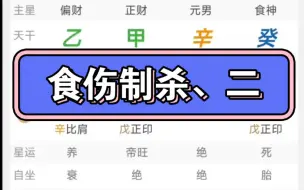 | 主星 | 偏财 | 正财 | 元男 | 食神 |
|---|---|---|---|---|
| 天干 | 乙 | 甲 | 辛 | 癸 |

食伤制杀、二

| | 辛比肩 | 戊正印 | | 戊正印 |
|---|---|---|---|---|
| 星运 | 养 | 帝旺 | 绝 | 死 |
| 自坐 | 衰 | 绝 | 绝 | 胎 |